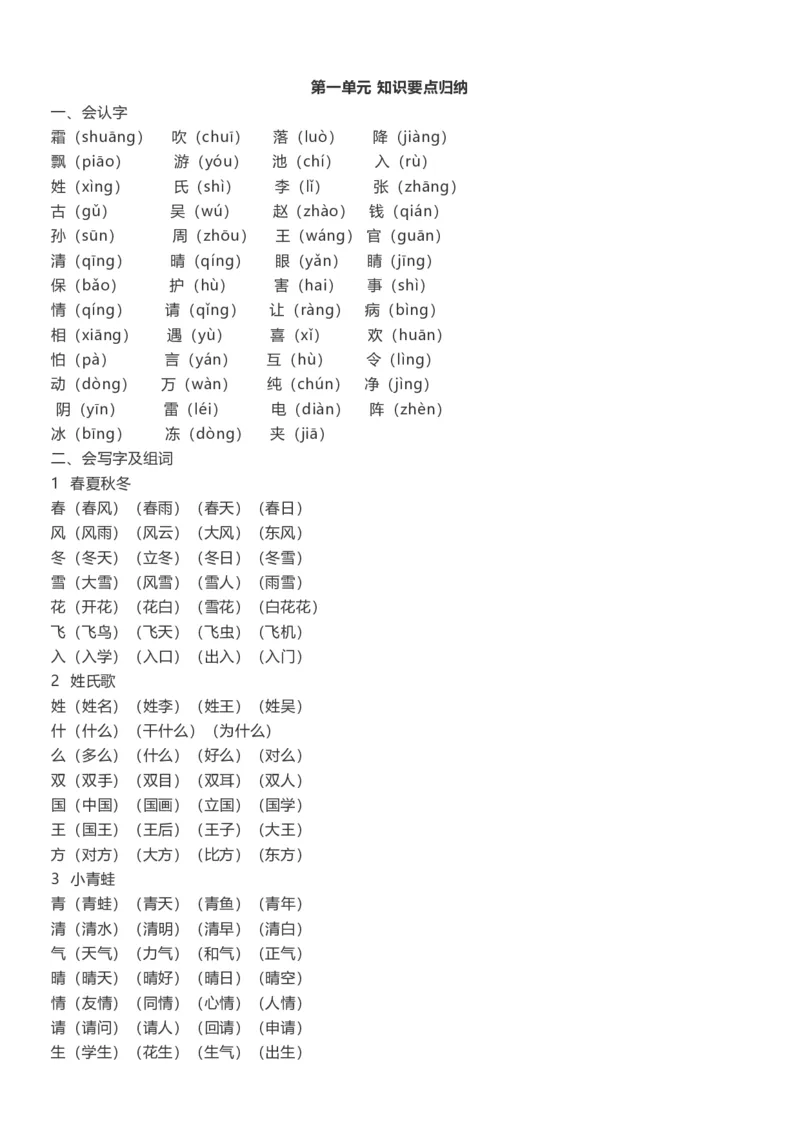 第一单元 知识要点归纳

一、会认字

霜（shuāng） 吹（chuī） 落（luò） 降（jiàng）
飘（piāo） 游（yóu） 池（chí） 入（rù）
姓（xìng） 氏（shì） 李（lǐ） 张（zhāng）
古（gǔ） 吴（wú） 赵（zhào） 钱（qián）
孙（sūn） 周（zhōu） 王（wáng） 官（guān）
清（qīng） 晴（qíng） 眼（yǎn） 睛（jīng）
保（bǎo） 护（hù） 害（hai） 事（shì）
情（qíng） 请（qǐng） 让（ràng） 病（bìng）
相（xiāng） 遇（yù） 喜（xǐ） 欢（huān）
怕（pà） 言（yán） 互（hù） 令（lìng）
动（dòng） 万（wàn） 纯（chún） 净（jìng）
阴（yīn） 雷（léi） 电（diàn） 阵（zhèn）
冰（bīng） 冻（dòng） 夹（jiā）

二、会写字及组词

1 春夏秋冬

春（春风）（春雨）（春天）（春日）
风（风雨）（风云）（大风）（东风）
冬（冬天）（立冬）（冬日）（冬雪）
雪（大雪）（风雪）（雪人）（雨雪）
花（开花）（花白）（雪花）（白花花）
飞（飞鸟）（飞天）（飞虫）（飞机）
入（入学）（入口）（出入）（入门）

2 姓氏歌

姓（姓名）（姓李）（姓王）（姓吴）
什（什么）（干什么）（为什么）
么（多么）（什么）（好么）（对么）
双（双手）（双目）（双耳）（双人）
国（中国）（国画）（立国）（国学）
王（国王）（王后）（王子）（大王）
方（对方）（大方）（比方）（东方）

3 小青蛙

青（青蛙）（青天）（青鱼）（青年）
清（清水）（清明）（清早）（清白）
气（天气）（力气）（和气）（正气）
晴（晴天）（晴好）（晴日）（晴空）
情（友情）（同情）（心情）（人情）
请（请问）（请人）（回请）（申请）
生（学生）（花生）（生气）（出生）